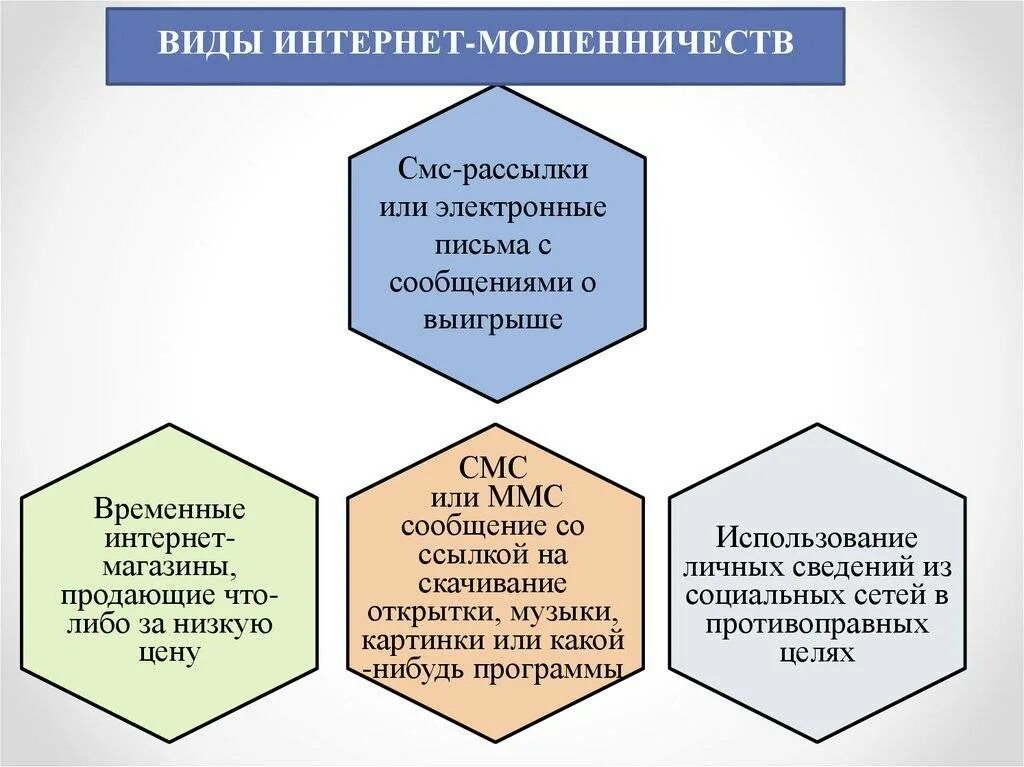 ВИДЫ ИНТЕРНЕТ-МОШЕННИЧЕСТВ

Смс-рассылки или электронные письма с сообщениями о выигрыше

Временные интернет-магазины, продающие что-либо за низкую цену

СМС или ММС сообщение со ссылкой на скачивание открытки, музыки, картинки или какой -нибудь программы

Использование личных сведений из социальных сетей в противоправных целях